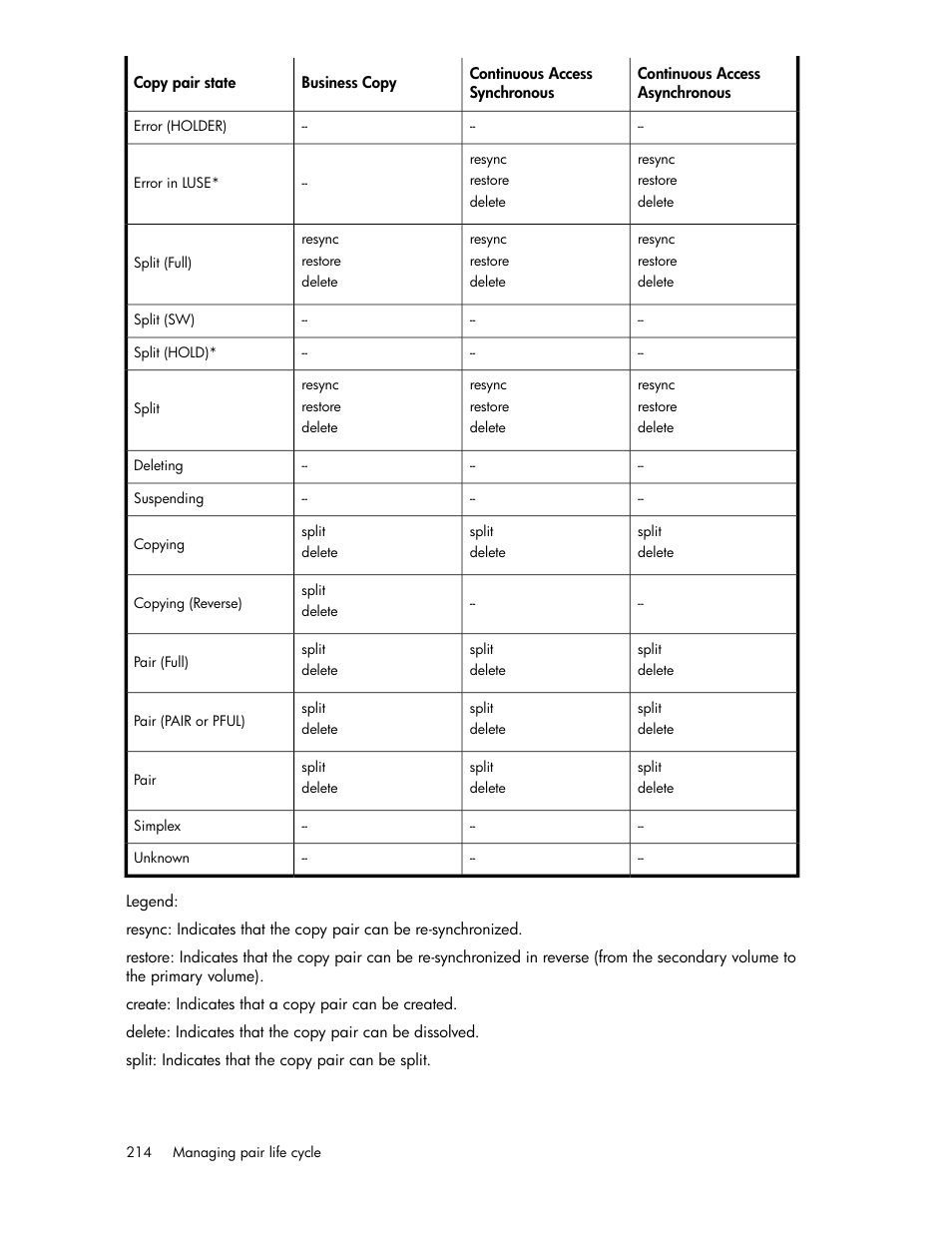 | Copy pair state | Business Copy | Continuous Access Synchronous | Continuous Access Asynchronous |
|---|---|---|---|
| Error (HOLDER) | – | – | – |
| Error in LUSE* | – | resync restore delete | resync restore delete |
| Split (Full) | resync restore delete | resync restore delete | resync restore delete |
| Split (SW) | – | – | – |
| Split (HOLD)* | – | – | – |
| Split | resync restore delete | resync restore delete | resync restore delete |
| Deleting | – | – | – |
| Suspending | – | – | – |
| Copying | split delete | split delete | split delete |
| Copying (Reverse) | split delete | – | – |
| Pair (Full) | split delete | split delete | split delete |
| Pair (PAIR or PFUL) | split delete | split delete | split delete |
| Pair | split delete | split delete | split delete |
| Simplex | – | – | – |
| Unknown | – | – | – |

Legend:

resync: Indicates that the copy pair can be re-synchronized.

restore: Indicates that the copy pair can be re-synchronized in reverse (from the secondary volume to the primary volume).

create: Indicates that a copy pair can be created.

delete: Indicates that the copy pair can be dissolved.

split: Indicates that the copy pair can be split.

214 Managing pair life cycle